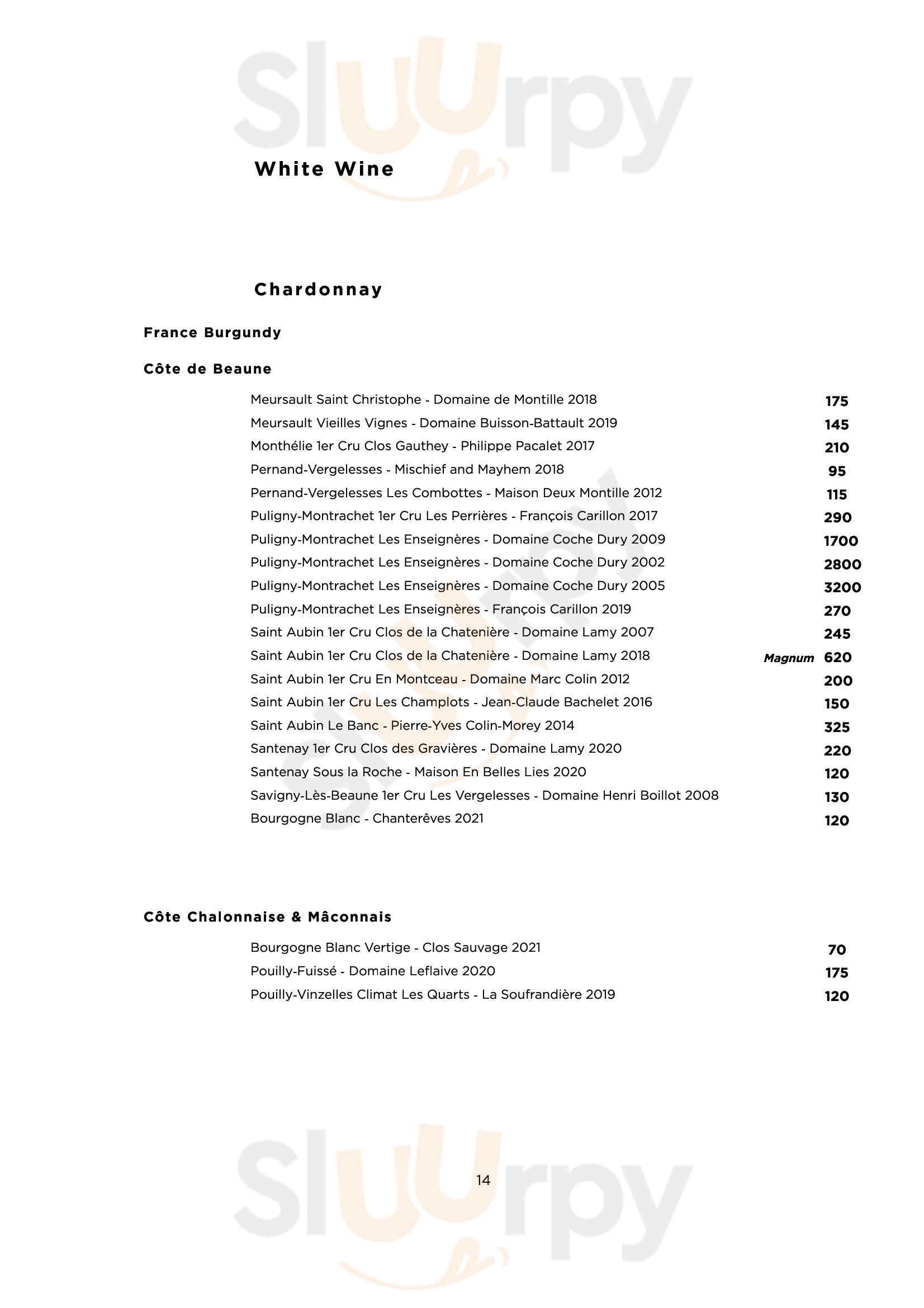 Sluurpy

White Wine

Chardonnay

France Burgundy

Côte de Beaune

Meursault Saint Christophe - Domaine de Montille 2018 175
Meursault Vieilles Vignes - Domaine Buisson-Battault 2019 145
Monthélie 1er Cru Clos Gauthey - Philippe Pacalet 2017 210
Pernand-Vergelesses - Mischief and Mayhem 2018 95
Pernand-Vergelesses Les Combottes - Maison Deux Montille 2012 115
Puligny-Montrachet 1er Cru Les Perrières - François Carillon 2017 290
Puligny-Montrachet Les Enseignères - Domaine Coche Dury 2009 1700
Puligny-Montrachet Les Enseignères - Domaine Coche Dury 2002 2800
Puligny-Montrachet Les Enseignères - Domaine Coche Dury 2005 3200
Puligny-Montrachet Les Enseignères - François Carillon 2019 270
Saint Aubin 1er Cru Clos de la Chatenière - Domaine Lamy 2007 245
Saint Aubin 1er Cru Clos de la Chatenière - Domaine Lamy 2018 Magnum 620
Saint Aubin 1er Cru En Montceau - Domaine Marc Colin 2012 200
Saint Aubin 1er Cru Les Champlots - Jean-Claude Bachelet 2016 150
Saint Aubin Le Banc - Pierre-Yves Colin-Morey 2014 325
Santenay 1er Cru Clos des Gravières - Domaine Lamy 2020 220
Santenay Sous la Roche - Maison En Belles Lies 2020 120
Savigny-Lès-Beaune 1er Cru Les Vergelesses - Domaine Henri Boillot 2008 130
Bourgogne Blanc - Chanterêves 2021 120

Côte Chalonnaise & Mâconnais

Bourgogne Blanc Vertige - Clos Sauvage 2021 70
Pouilly-Fuissé - Domaine Leflaive 2020 175
Pouilly-Vinzelles Climat Les Quarts - La Soufrandière 2019 120

14

Sluurpy